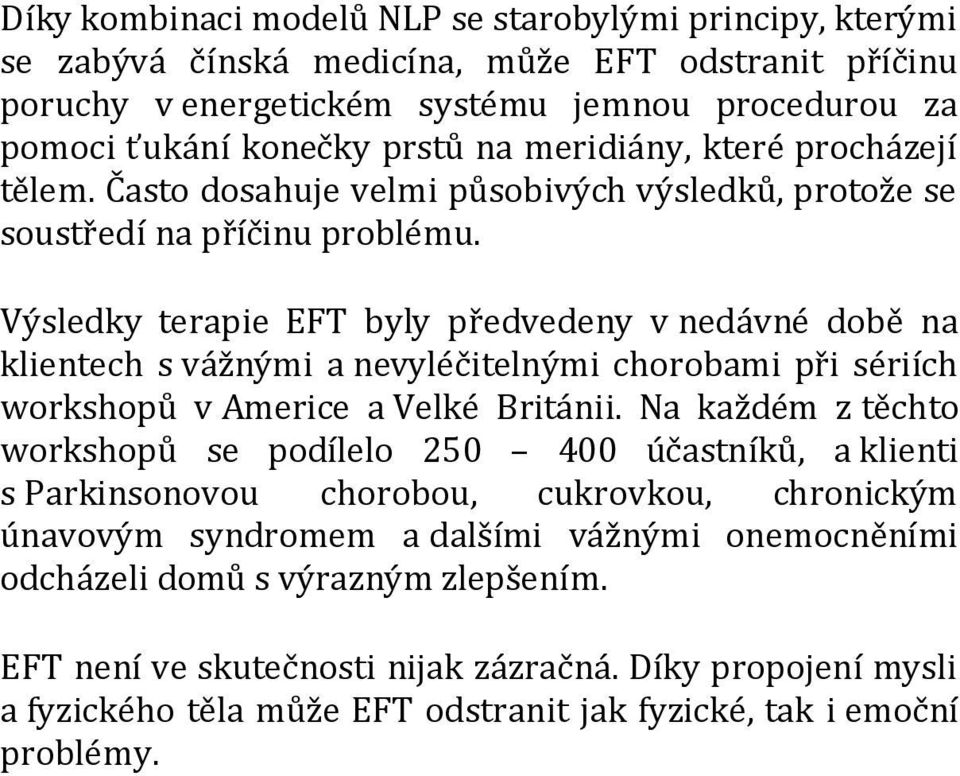 Díky kombinaci modelů NLP se starobylými principy, kterými se zabývá čínská medicína, může EFT odstranit příčinu poruchy v energetickém systému jemnou procedurou za pomoci ťukání konečky prstů na meridiány, které procházejí tělem. Často dosahuje velmi působivých výsledků, protože se soustředí na příčinu problému.

Výsledky terapie EFT byly předvedeny v nedávné době na klientech s vážnými a nevyléčitelnými chorobami při sériích workshopů v Americe a Velké Británii. Na každém z těchto workshopů se podílelo 250 – 400 účastníků, a klienti s Parkinsonovou chorobou, cukrovkou, chronickým únavovým syndromem a dalšími vážnými onemocněními odcházeli domů s výrazným zlepšením.

EFT není ve skutečnosti nijak zázračná. Díky propojení mysli a fyzického těla může EFT odstranit jak fyzické, tak i emoční problémy.